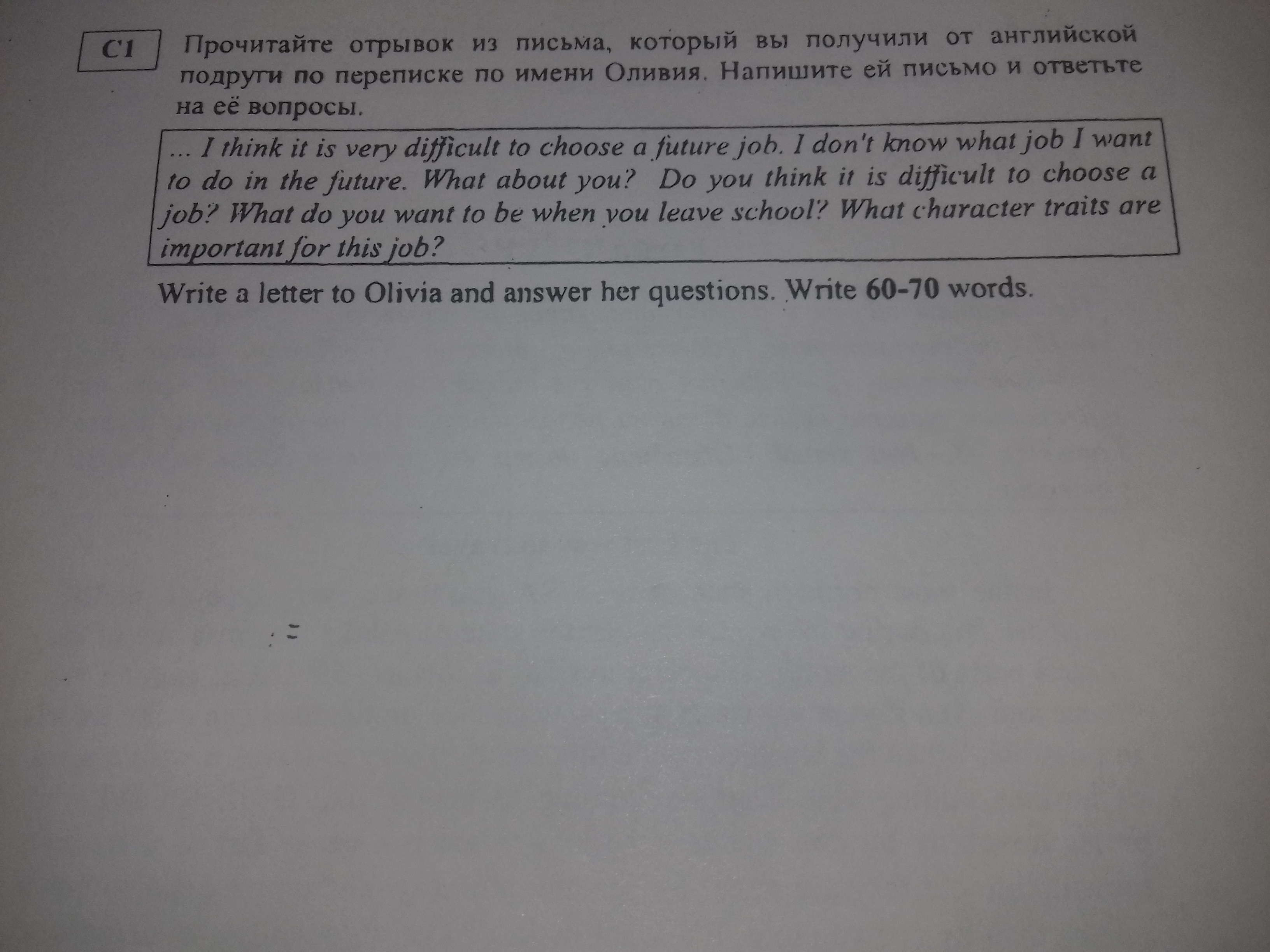 C1

Прочитайте отрывок из письма, который вы получили от английской подруги по переписке по имени Оливия. Напишите ей письмо и ответьте на её вопросы.

... I think it is very difficult to choose a future job. I don't know what job I want to do in the future. What about you? Do you think it is difficult to choose a job? What do you want to be when you leave school? What character traits are important for this job?

Write a letter to Olivia and answer her questions. Write 60-70 words.